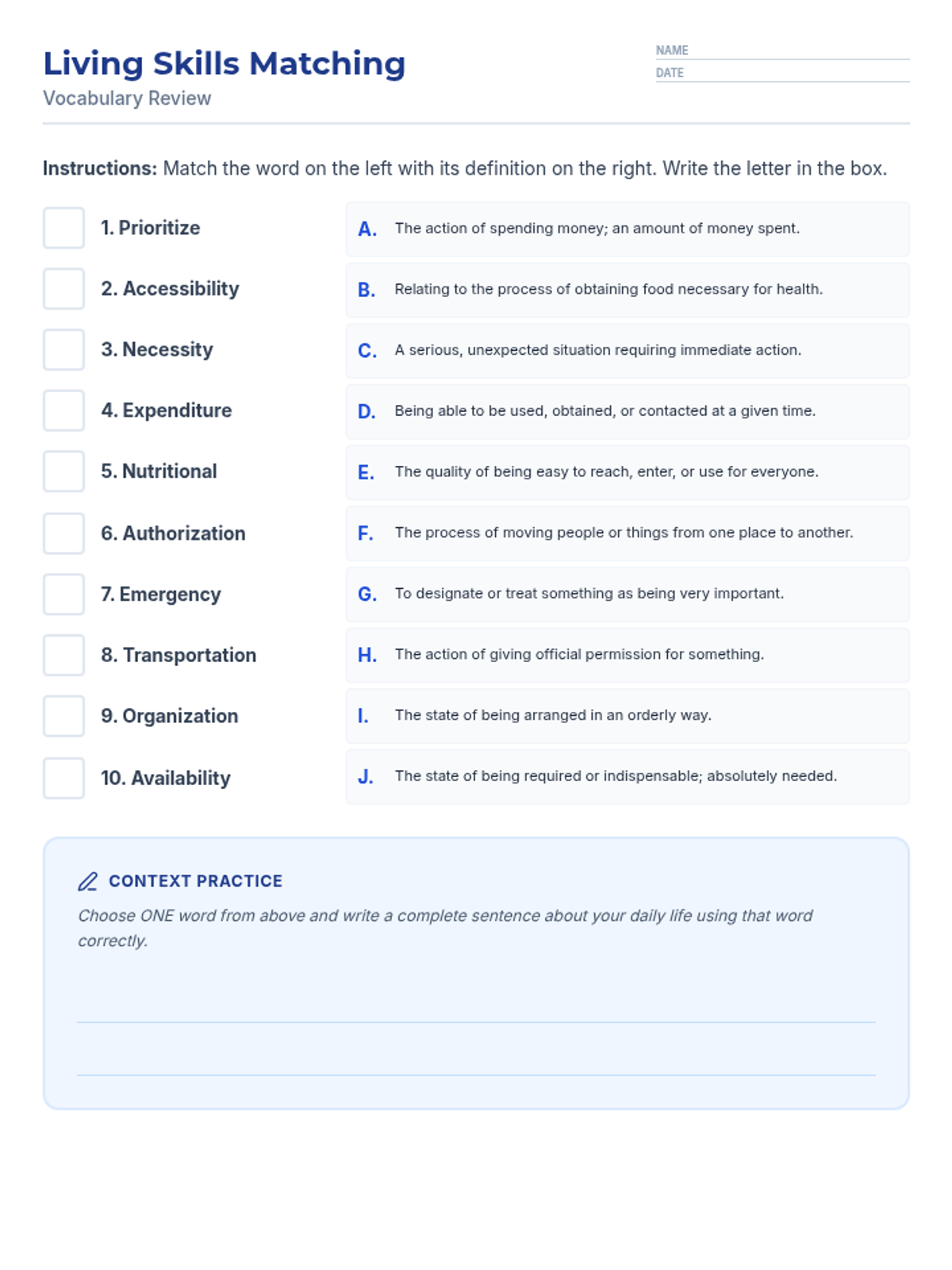 Living Skills Matching
Vocabulary Review

NAME
DATE

**Instructions:** Match the word on the left with its definition on the right. Write the letter in the box.

1. Prioritize
2. Accessibility
3. Necessity
4. Expenditure
5. Nutritional
6. Authorization
7. Emergency
8. Transportation
9. Organization
10. Availability

A. The action of spending money; an amount of money spent.
B. Relating to the process of obtaining food necessary for health.
C. A serious, unexpected situation requiring immediate action.
D. Being able to be used, obtained, or contacted at a given time.
E. The quality of being easy to reach, enter, or use for everyone.
F. The process of moving people or things from one place to another.
G. To designate or treat something as being very important.
H. The action of giving official permission for something.
I. The state of being arranged in an orderly way.
J. The state of being required or indispensable; absolutely needed.

CONTEXT PRACTICE

Choose ONE word from above and write a complete sentence about your daily life using that word correctly.